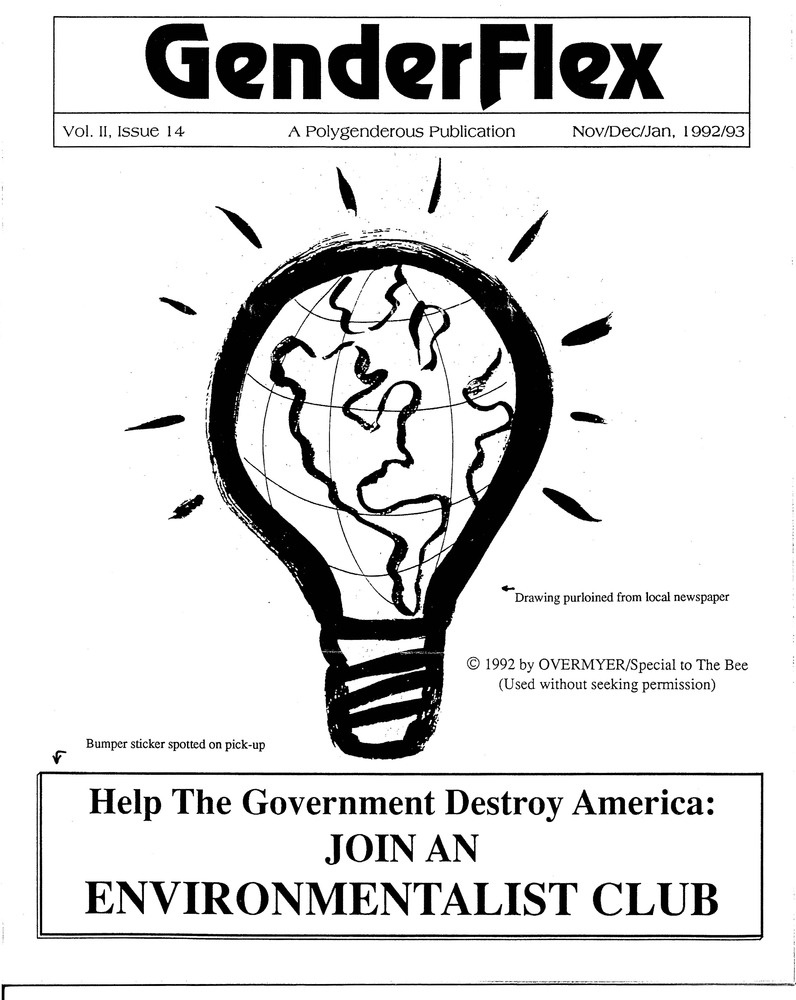 GenderFlex

Vol. II, Issue 14

A Polygenderous Publication

Nov/Dec/Jan, 1992/93

Drawing purloined from local newspaper

© 1992 by OVERMYER/Special to The Bee (Used without seeking permission)

Bumper sticker spotted on pick-up

Help The Government Destroy America:
JOIN AN
ENVIRONMENTALIST CLUB